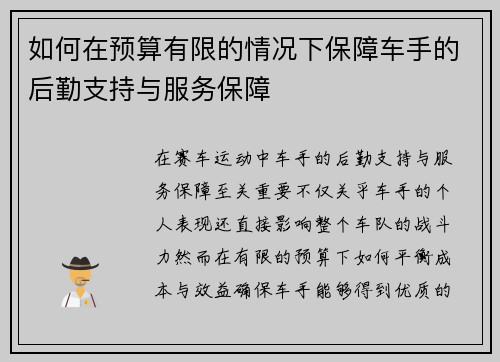 如何在预算有限的情况下保障车手的后勤支持与服务保障

在赛车运动中车手的后勤支持与服务保障至关重要不仅关乎车手的个人表现还直接影响整个车队的战斗力然而在有限的预算下如何平衡成本与效益确保车手能够得到优质的